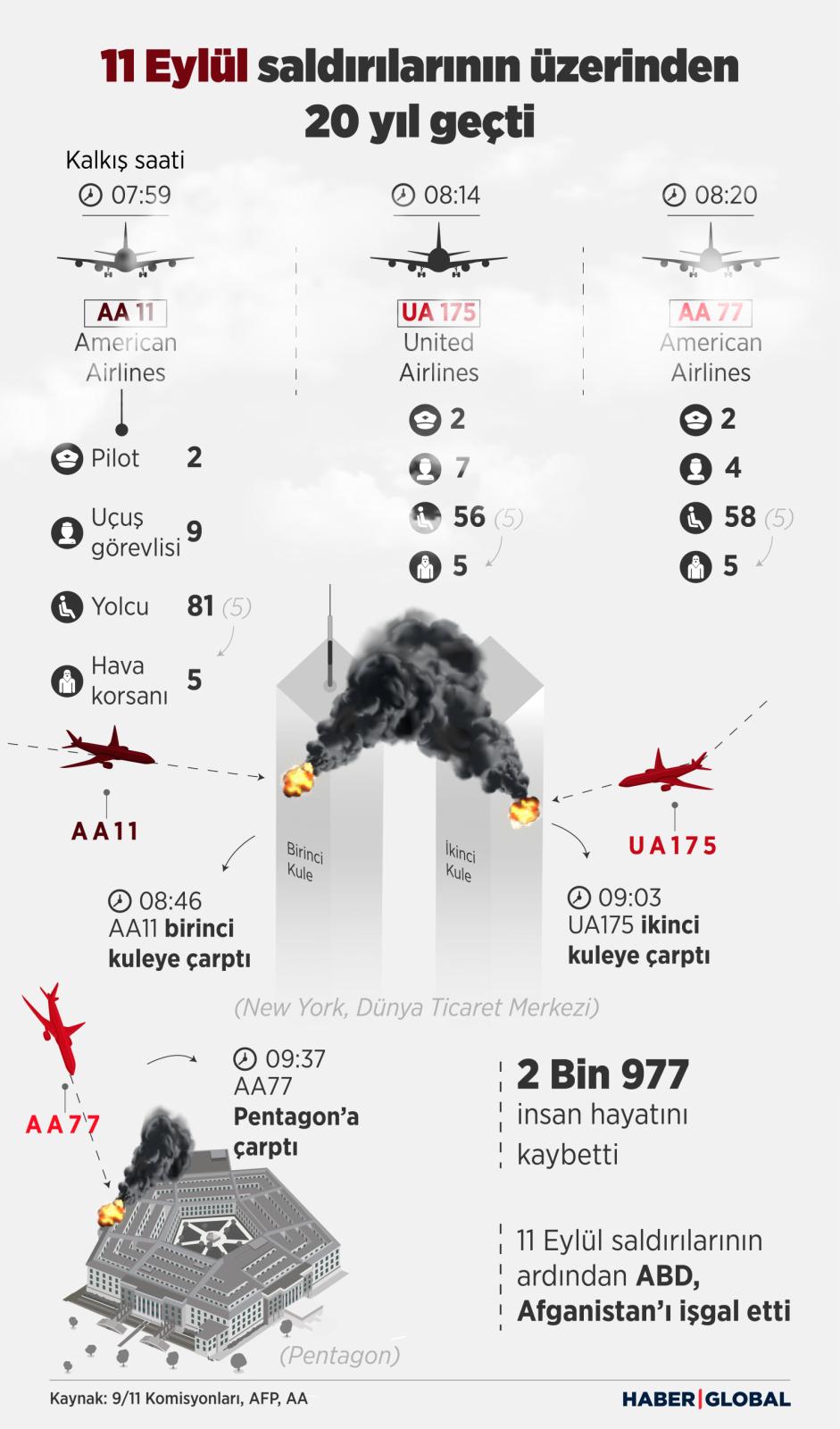 11 Eylül saldırılarının üzerinden 20 yıl geçti

Kalkış saati
07:59
AA 11
American Airlines

Pilot 2
Uçuş görevlisi 9
Yolcu 81 (5)
Hava korsanı 5

08:14
UA 175
United Airlines
2
7
56 (5)
5

08:20
AA 77
American Airlines
2
4
58 (5)
5

AA11
Birinci Kule
İkinci Kule
UA175

08:46
AA11 birinci kuleye çarptı

09:03
UA175 ikinci kuleye çarptı

(New York, Dünya Ticaret Merkezi)

AA77
09:37
AA77
Pentagon'a çarptı

2 Bin 977
insan hayatını kaybetti

11 Eylül saldırılarının ardından ABD, Afganistan'ı işgal etti

(Pentagon)

Kaynak: 9/11 Komisyonları, AFP, AA
HABER|GLOBAL